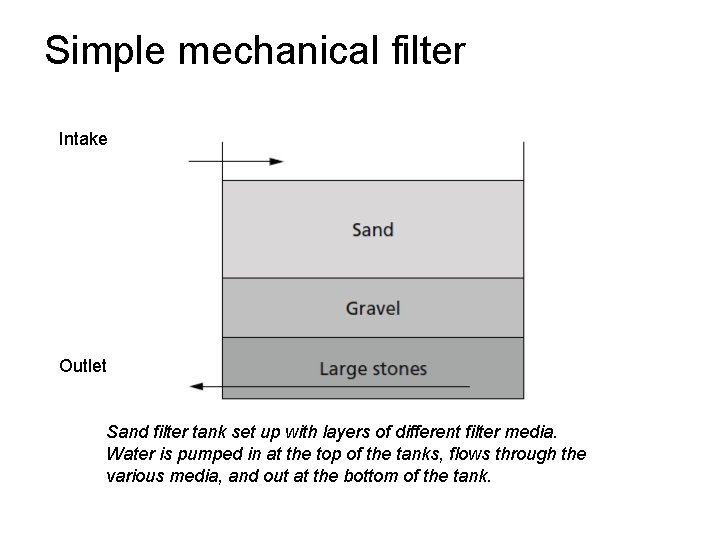 Simple mechanical filter

Intake

Sand

Gravel

Outlet

Large stones

Sand filter tank set up with layers of different filter media. Water is pumped in at the top of the tanks, flows through the various media, and out at the bottom of the tank.